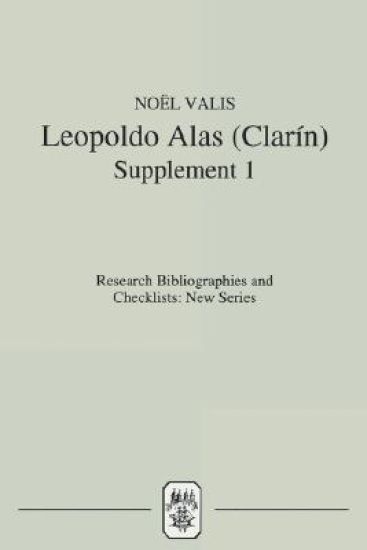 NOËL VALIS

Leopoldo Alas (Clarín)
Supplement 1

Research Bibliographies and Checklists: New Series